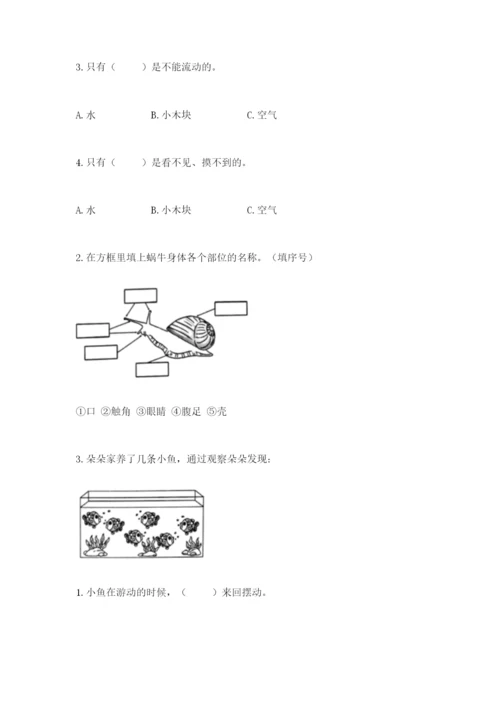 3. 只有（　　）是不能流动的。

A. 水　　B. 小木块　　C. 空气

4. 只有（　　）是看不见、摸不到的。

A. 水　　B. 小木块　　C. 空气

2. 在方框里填上蜗牛身体各个部位的名称。（填序号）

①口 ②触角 ③眼睛 ④腹足 ⑤壳

3. 朵朵家养了几条小鱼，通过观察朵朵发现：

1. 小鱼在游动的时候，（　　）来回摆动。